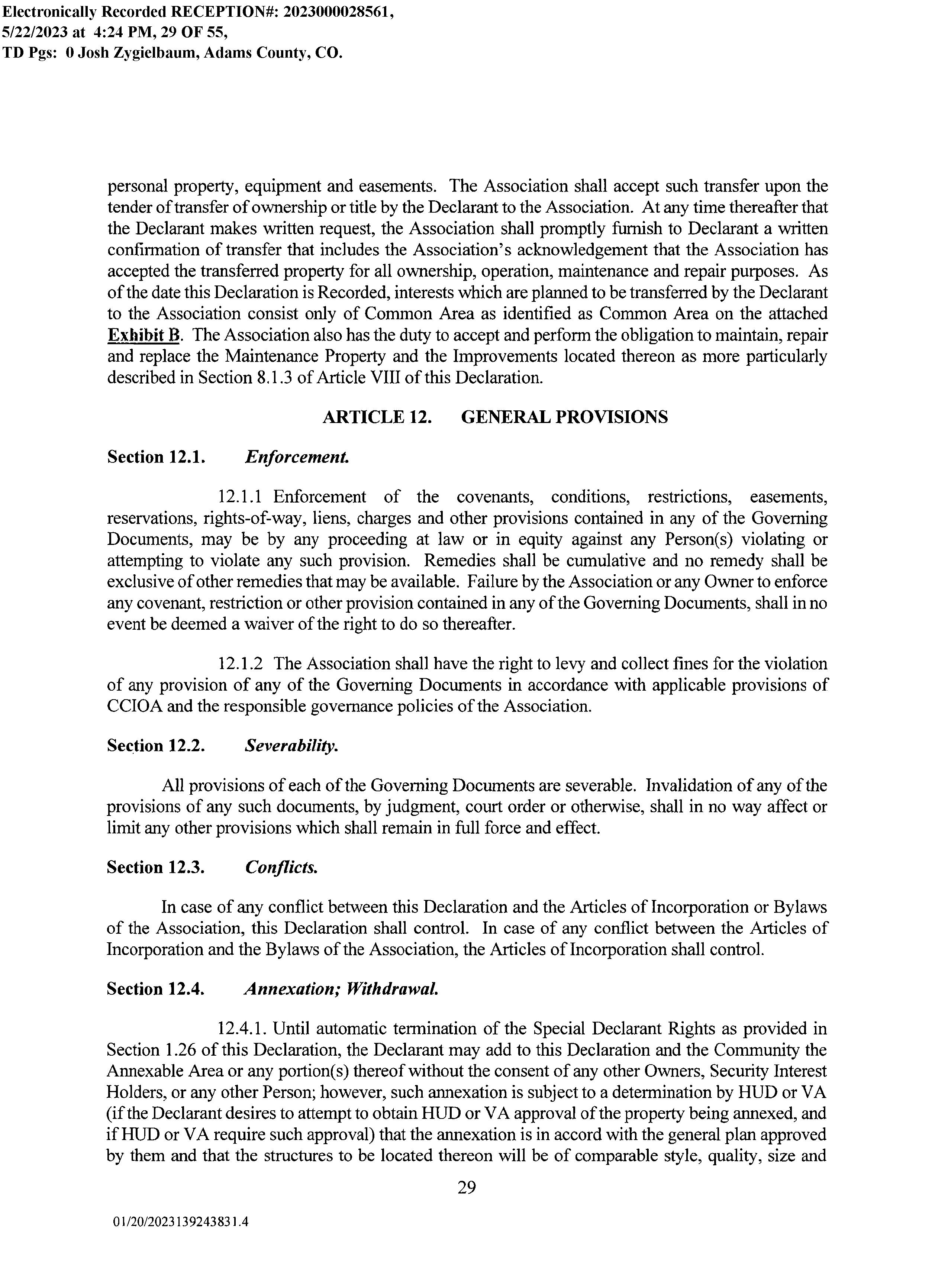 Electronically Recorded RECEPTION#: 2023000028561, 5/22/2023 at 4:24 PM, 29 OF 55, TD Pgs: 0 Josh Zygielbaum, Adams County, CO.

personal property, equipment and easements. The Association shall accept such transfer upon the tender of transfer of ownership or title by the Declarant to the Association. At any time thereafter that the Declarant makes written request, the Association shall promptly furnish to Declarant a written confirmation of transfer that includes the Association's acknowledgement that the Association has accepted the transferred property for all ownership, operation, maintenance and repair purposes. As of the date this Declaration is Recorded, interests which are planned to be transferred by the Declarant to the Association consist only of Common Area as identified as Common Area on the attached Exhibit B. The Association also has the duty to accept and perform the obligation to maintain, repair and replace the Maintenance Property and the Improvements located thereon as more particularly described in Section 8.1.3 of Article VIII of this Declaration.

ARTICLE 12. GENERAL PROVISIONS

Section 12.1. Enforcement.

12.1.1 Enforcement of the covenants, conditions, restrictions, easements, reservations, rights-of-way, liens, charges and other provisions contained in any of the Governing Documents, may be by any proceeding at law or in equity against any Person(s) violating or attempting to violate any such provision. Remedies shall be cumulative and no remedy shall be exclusive of other remedies that may be available. Failure by the Association or any Owner to enforce any covenant, restriction or other provision contained in any of the Governing Documents, shall in no event be deemed a waiver of the right to do so thereafter.

12.1.2 The Association shall have the right to levy and collect fines for the violation of any provision of any of the Governing Documents in accordance with applicable provisions of CCIOA and the responsible governance policies of the Association.

Section 12.2. Severability.

All provisions of each of the Governing Documents are severable. Invalidation of any of the provisions of any such documents, by judgment, court order or otherwise, shall in no way affect or limit any other provisions which shall remain in full force and effect.

Section 12.3. Conflicts.

In case of any conflict between this Declaration and the Articles of Incorporation or Bylaws of the Association, this Declaration shall control. In case of any conflict between the Articles of Incorporation and the Bylaws of the Association, the Articles of Incorporation shall control.

Section 12.4. Annexation; Withdrawal.

12.4.1. Until automatic termination of the Special Declarant Rights as provided in Section 1.26 of this Declaration, the Declarant may add to this Declaration and the Community the Annexable Area or any portion(s) thereof without the consent of any other Owners, Security Interest Holders, or any other Person; however, such annexation is subject to a determination by HUD or VA (if the Declarant desires to attempt to obtain HUD or VA approval of the property being annexed, and if HUD or VA require such approval) that the annexation is in accord with the general plan approved by them and that the structures to be located thereon will be of comparable style, quality, size and

29

01/20/2023139243831.4